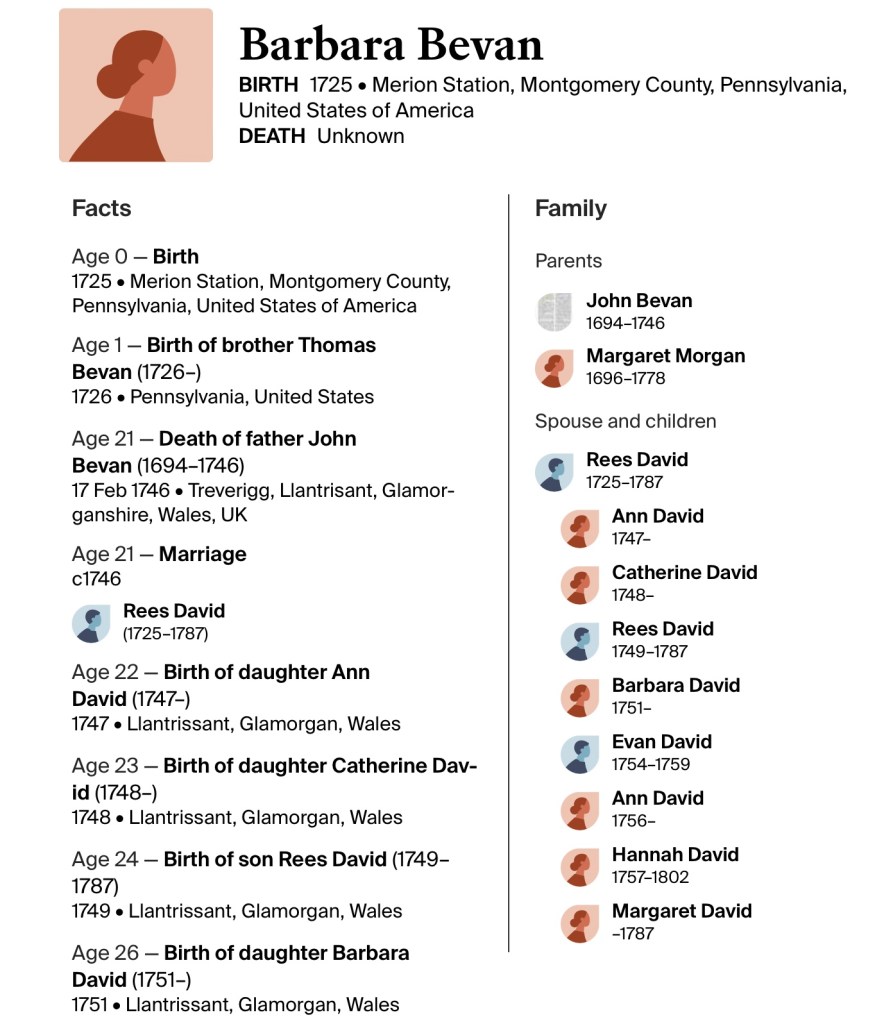 Barbara Bevan
BIRTH 1725 • Merion Station, Montgomery County, Pennsylvania, United States of America
DEATH Unknown

Facts

Age 0 — Birth
1725 • Merion Station, Montgomery County, Pennsylvania, United States of America

Age 1 — Birth of brother Thomas Bevan (1726–)
1726 • Pennsylvania, United States

Age 21 — Death of father John Bevan (1694–1746)
17 Feb 1746 • Treverigg, Llantrisant, Glamorganshire, Wales, UK

Age 21 — Marriage
c1746

Rees David
(1725–1787)

Age 22 — Birth of daughter Ann David (1747–)
1747 • Llantrissant, Glamorgan, Wales

Age 23 — Birth of daughter Catherine David (1748–)
1748 • Llantrissant, Glamorgan, Wales

Age 24 — Birth of son Rees David (1749–1787)
1749 • Llantrissant, Glamorgan, Wales

Age 26 — Birth of daughter Barbara David (1751–)
1751 • Llantrissant, Glamorgan, Wales

Family

Parents

John Bevan
1694–1746

Margaret Morgan
1696–1778

Spouse and children

Rees David
1725–1787

Ann David
1747–

Catherine David
1748–

Rees David
1749–1787

Barbara David
1751–

Evan David
1754–1759

Ann David
1756–

Hannah David
1757–1802

Margaret David
–1787